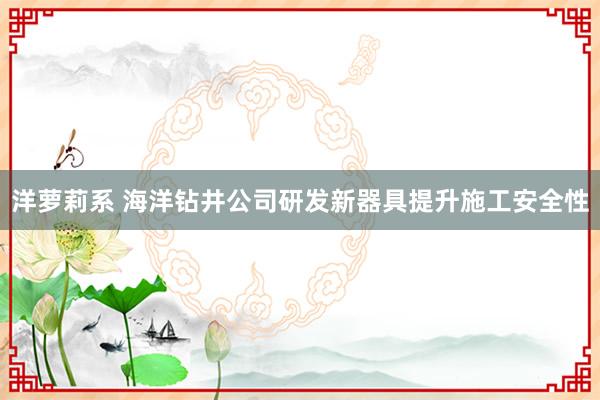 洋萝莉系 海洋钻井公司研发新器具提升施工安全性